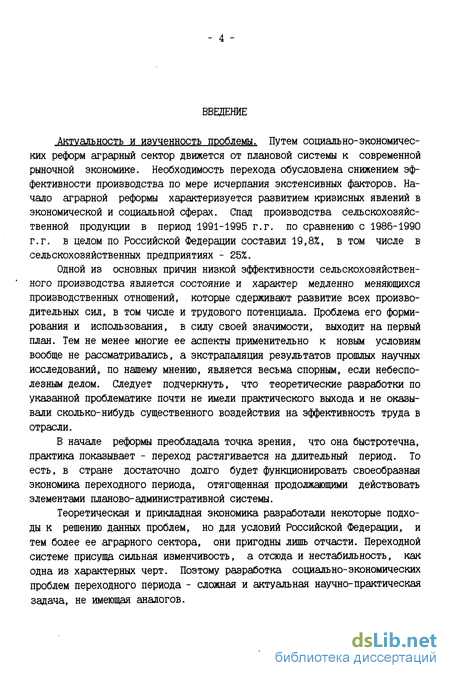 - 4 -

ВВЕДЕНИЕ

Актуальность и изученность проблемы. Путем социально-экономических реформ аграрный сектор движется от плановой системы к современной рыночной экономике. Необходимость перехода обусловлена снижением эффективности производства по мере исчерпания экстенсивных факторов. Начало аграрной реформы характеризуется развитием кризисных явлений в экономической и социальной сферах. Спад производства сельскохозяйственной продукции в период 1991-1995 г.г. по сравнению с 1986-1990 г.г. в целом по Российской Федерации составил 19,8%, в том числе в сельскохозяйственных предприятиях - 25%.

Одной из основных причин низкой эффективности сельскохозяйственного производства является состояние и характер медленно меняющихся производственных отношений, которые сдерживают развитие всех производительных сил, в том числе и трудового потенциала. Проблема его формирования и использования, в силу своей значимости, выходит на первый план. Тем не менее многие ее аспекты применительно к новым условиям вообще не рассматривались, а экстрапаляция результатов прошлых научных исследований, по нашему мнению, является весьма спорным, если небесполезным делом. Следует подчеркнуть, что теоретические разработки по указанной проблематике почти не имели практического выхода и не оказывали сколько-нибудь существенного воздействия на эффективность труда в отрасли.

В начале реформы преобладала точка зрения, что она быстротечна, практика показывает - переход растягивается на длительный период. То есть, в стране достаточно долго будет функционировать своеобразная экономика переходного периода, отягощенная продолжающими действовать элементами планово-административной системы.

Теоретическая и прикладная экономика разработали некоторые подходы к решению данных проблем, но для условий Российской Федерации, и тем более ее аграрного сектора, они пригодны лишь отчасти. Переходной системе присуща сильная изменчивость, а отсюда и нестабильность, как одна из характерных черт. Поэтому разработка социально-экономических проблем переходного периода - сложная и актуальная научно-практическая задача, не имеющая аналогов.

dsLib.net
библиотека диссертаций